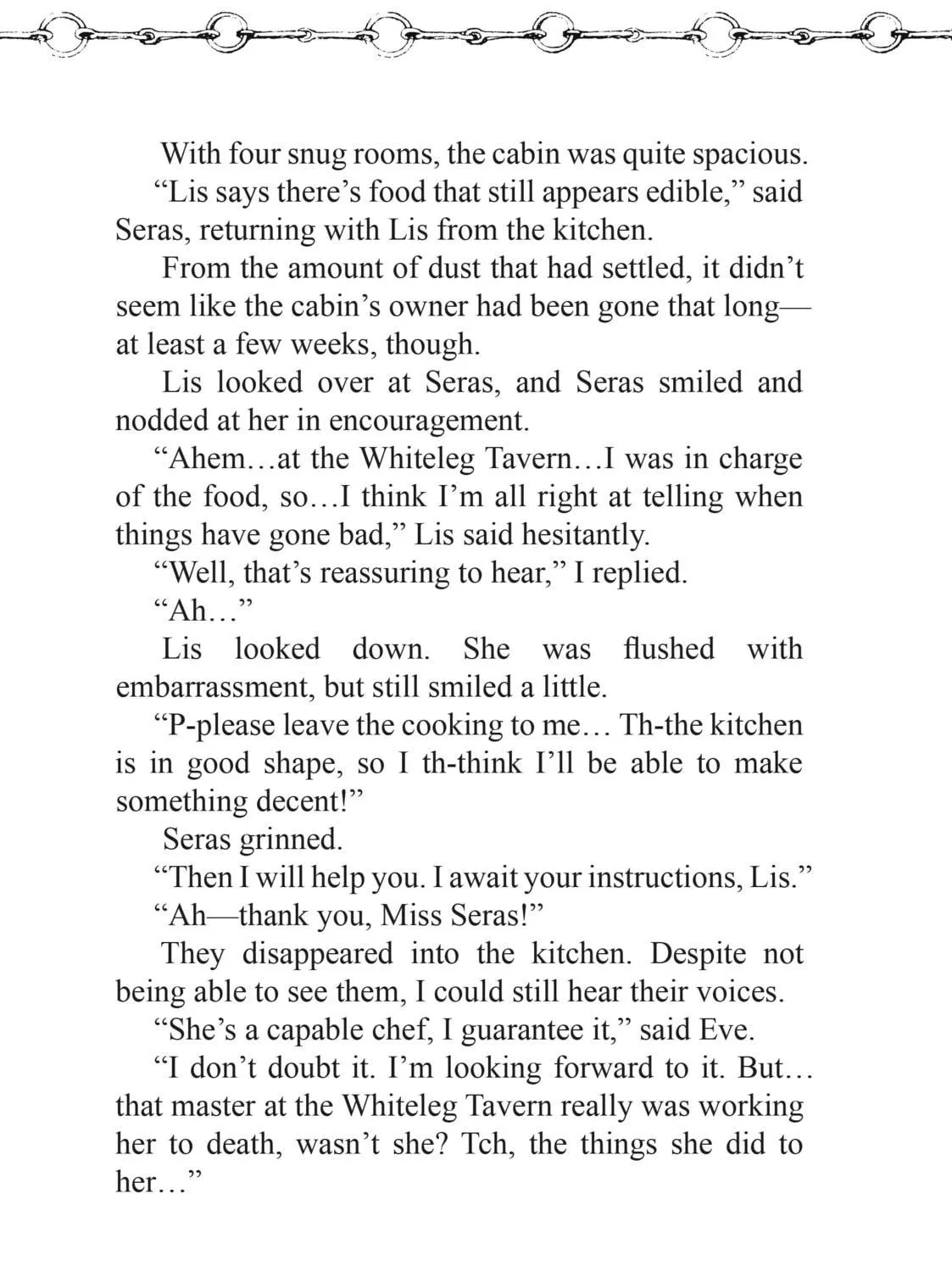 With four snug rooms, the cabin was quite spacious.

“Lis says there’s food that still appears edible,” said Seras, returning with Lis from the kitchen.

From the amount of dust that had settled, it didn’t seem like the cabin’s owner had been gone that long—at least a few weeks, though.

Lis looked over at Seras, and Seras smiled and nodded at her in encouragement.

“Ahem…at the Whiteleg Tavern…I was in charge of the food, so…I think I’m all right at telling when things have gone bad,” Lis said hesitantly.

“Well, that’s reassuring to hear,” I replied.

“Ah…”

Lis looked down. She was flushed with embarrassment, but still smiled a little.

“P-please leave the cooking to me… Th-the kitchen is in good shape, so I th-think I’ll be able to make something decent!”

Seras grinned.

“Then I will help you. I await your instructions, Lis.”

“Ah—thank you, Miss Seras!”

They disappeared into the kitchen. Despite not being able to see them, I could still hear their voices.

“She’s a capable chef, I guarantee it,” said Eve.

“I don’t doubt it. I’m looking forward to it. But…that master at the Whiteleg Tavern really was working her to death, wasn’t she? Tch, the things she did to her…”